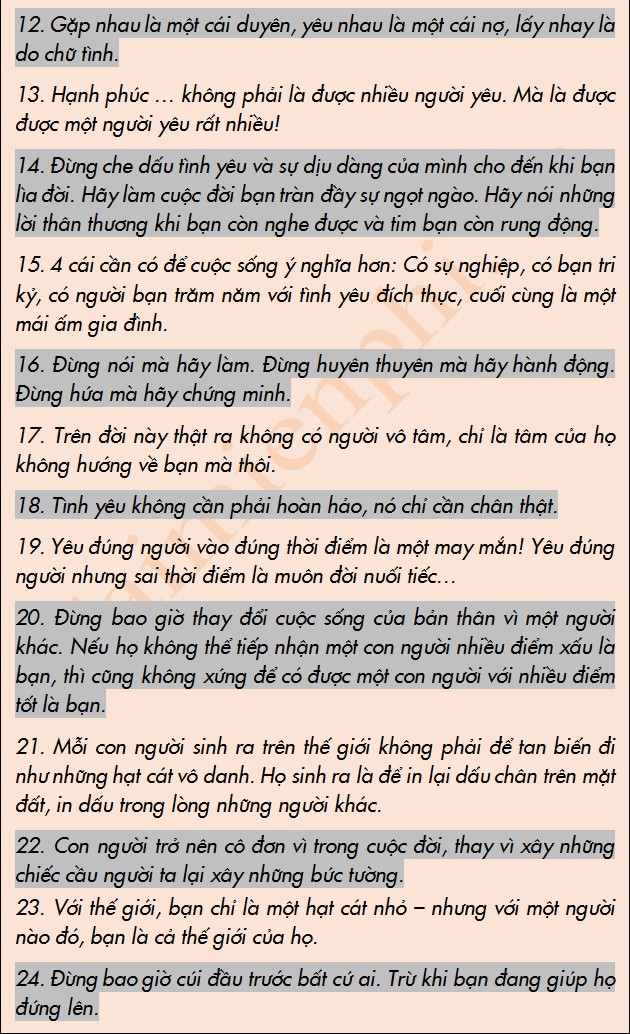 12. Gặp nhau là một cái duyên, yêu nhau là một cái nợ, lấy nhay là do chữ tình.

13. Hạnh phúc … không phải là được nhiều người yêu. Mà là được được một người yêu rất nhiều!

14. Đừng che dấu tình yêu và sự dịu dàng của mình cho đến khi bạn lìa đời. Hãy làm cuộc đời bạn tràn đầy sự ngọt ngào. Hãy nói những lời thân thương khi bạn còn nghe được và tim bạn còn rung động.

15. 4 cái cần có để cuộc sống ý nghĩa hơn: Có sự nghiệp, có bạn tri kỷ, có người bạn trăm năm với tình yêu đích thực, cuối cùng là một mái ấm gia đình.

16. Đừng nói mà hãy làm. Đừng huyên thuyên mà hãy hành động. Đừng hứa mà hãy chứng minh.

17. Trên đời này thật ra không có người vô tâm, chỉ là tâm của họ không hướng về bạn mà thôi.

18. Tình yêu không cần phải hoàn hảo, nó chỉ cần chân thật.

19. Yêu đúng người vào đúng thời điểm là một may mắn! Yêu đúng người nhưng sai thời điểm là muôn đời nuối tiếc…

20. Đừng bao giờ thay đổi cuộc sống của bản thân vì một người khác. Nếu họ không thể tiếp nhận một con người nhiều điểm xấu là bạn, thì cũng không xứng để có được một con người với nhiều điểm tốt là bạn.

21. Mỗi con người sinh ra trên thế giới không phải để tan biến đi như những hạt cát vô danh. Họ sinh ra là để in lại dấu chân trên mặt đất, in dấu trong lòng những người khác.

22. Con người trở nên cô đơn vì trong cuộc đời, thay vì xây những chiếc cầu người ta lại xây những bức tường.

23. Với thế giới, bạn chỉ là một hạt cát nhỏ – nhưng với một người nào đó, bạn là cả thế giới của họ.

24. Đừng bao giờ cúi đầu trước bất cứ ai. Trừ khi bạn đang giúp họ đứng lên.